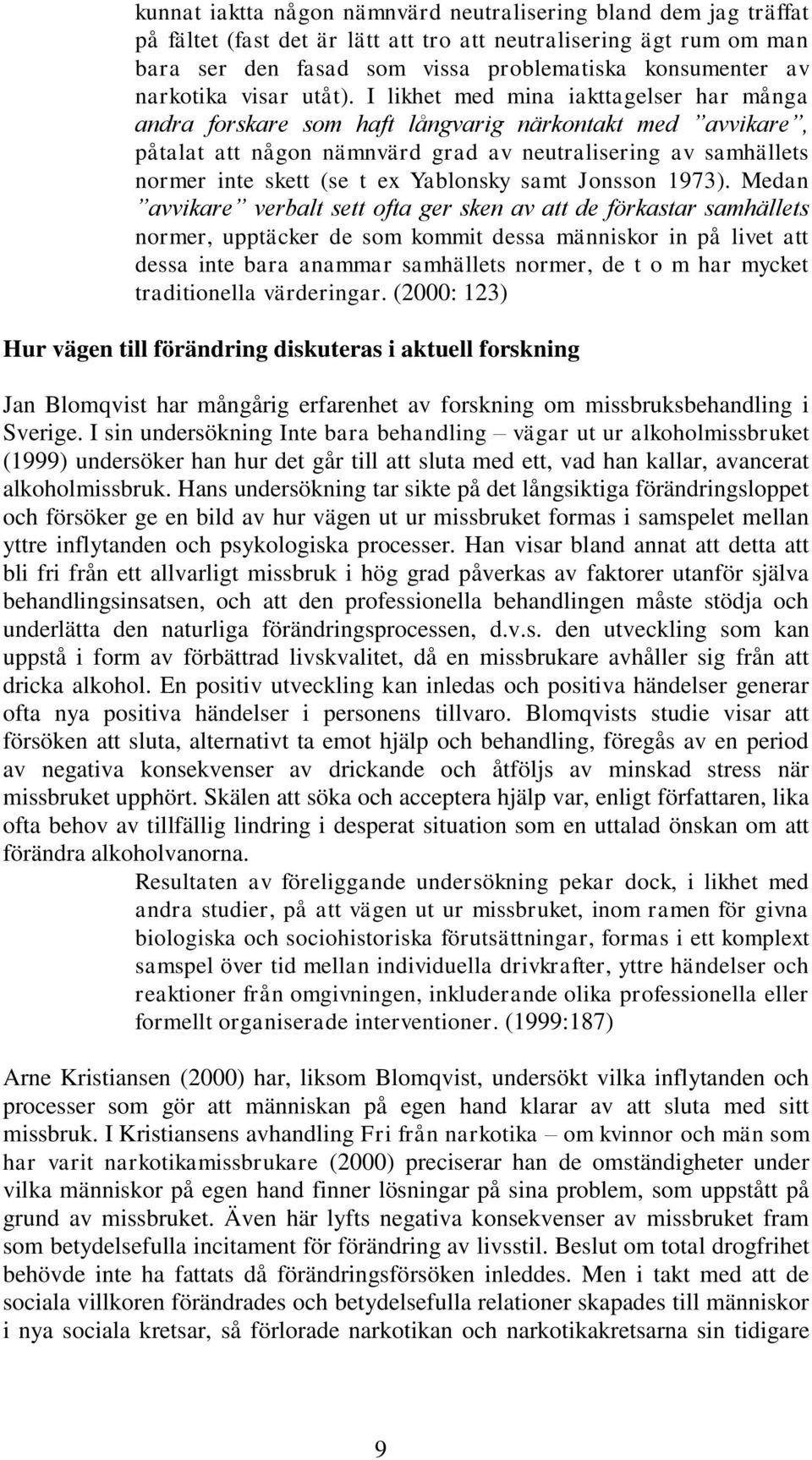 kunnat iaktta någon nämnvärd neutralisering bland dem jag träffat på fältet (fast det är lätt att tro att neutralisering ägt rum om man bara ser den fasad som vissa problematiska konsumenter av narkotika visar utåt). I likhet med mina iakttagelser har många andra forskare som haft långvarig närkontakt med ”avvikare”, påtalat att någon nämnvärd grad av neutralisering av samhällets normer inte skett (se t ex Yablonsky samt Jonsson 1973). Medan ”avvikare” verbalt sett ofta ger sken av att de förkastar samhällets normer, upptäcker de som kommit dessa människor in på livet att dessa inte bara anammar samhällets normer, de t o m har mycket traditionella värderingar. (2000: 123)

Hur vägen till förändring diskuteras i aktuell forskning

Jan Blomqvist har mångårig erfarenhet av forskning om missbruksbehandling i Sverige. I sin undersökning Inte bara behandling – vägar ut ur alkoholmissbruket (1999) undersöker han hur det går till att sluta med ett, vad han kallar, avancerat alkoholmissbruk. Hans undersökning tar sikte på det långsiktiga förändringsloppet och försöker ge en bild av hur vägen ut ur missbruket formas i samspelet mellan yttre inflytanden och psykologiska processer. Han visar bland annat att detta att bli fri från ett allvarligt missbruk i hög grad påverkas av faktorer utanför själva behandlingsinsatsen, och att den professionella behandlingen måste stödja och underlätta den naturliga förändringsprocessen, d.v.s. den utveckling som kan uppstå i form av förbättrad livskvalitet, då en missbrukare avhåller sig från att dricka alkohol. En positiv utveckling kan inledas och positiva händelser generar ofta nya positiva händelser i personens tillvaro. Blomqvists studie visar att försöken att sluta, alternativt ta emot hjälp och behandling, föregås av en period av negativa konsekvenser av drickande och åtföljs av minskad stress när missbruket upphört. Skälen att söka och acceptera hjälp var, enligt författaren, lika ofta behov av tillfällig lindring i desperat situation som en uttalad önskan om att förändra alkoholvanorna.

Resultaten av föreliggande undersökning pekar dock, i likhet med andra studier, på att vägen ut ur missbruket, inom ramen för givna biologiska och sociohistoriska förutsättningar, formas i ett komplext samspel över tid mellan individuella drivkrafter, yttre händelser och reaktioner från omgivningen, inkluderande olika professionella eller formellt organiserade interventioner. (1999:187)

Arne Kristiansen (2000) har, liksom Blomqvist, undersökt vilka inflytanden och processer som gör att människan på egen hand klarar av att sluta med sitt missbruk. I Kristiansens avhandling Fri från narkotika – om kvinnor och män som har varit narkotikamissbrukare (2000) preciserar han de omständigheter under vilka människor på egen hand finner lösningar på sina problem, som uppstått på grund av missbruket. Även här lyfts negativa konsekvenser av missbruket fram som betydelsefulla incitament för förändring av livsstil. Beslut om total drogfrihet behövde inte ha fattats då förändringsförsöken inleddes. Men i takt med att de sociala villkoren förändrades och betydelsefulla relationer skapades till människor i nya sociala kretsar, så förlorade narkotikan och narkotikakretsarna sin tidigare

9